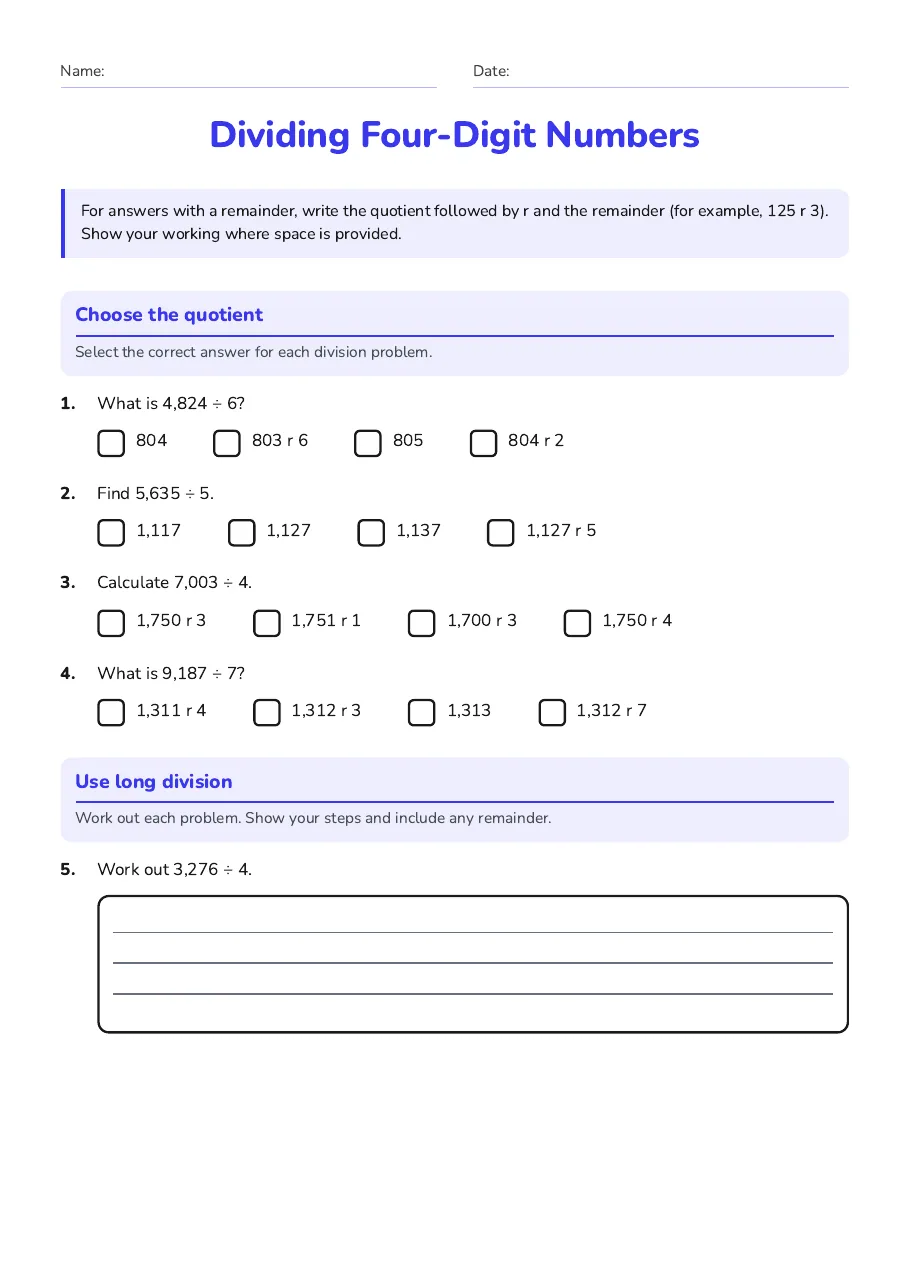 Name: ____ Date: ____

Dividing Four-Digit Numbers

For answers with a remainder, write the quotient followed by r and the remainder (for example, 125 r 3). Show your working where space is provided.

Choose the quotient

Select the correct answer for each division problem.

1. What is 4,824 ÷ 6?

☐ 804 ☐ 803 r 6 ☐ 805 ☐ 804 r 2

2. Find 5,635 ÷ 5.

☐ 1,117 ☐ 1,127 ☐ 1,137 ☐ 1,127 r 5

3. Calculate 7,003 ÷ 4.

☐ 1,750 r 3 ☐ 1,751 r 1 ☐ 1,700 r 3 ☐ 1,750 r 4

4. What is 9,187 ÷ 7?

☐ 1,311 r 4 ☐ 1,312 r 3 ☐ 1,313 ☐ 1,312 r 7

Use long division

Work out each problem. Show your steps and include any remainder.

5. Work out 3,276 ÷ 4.

____
____
____